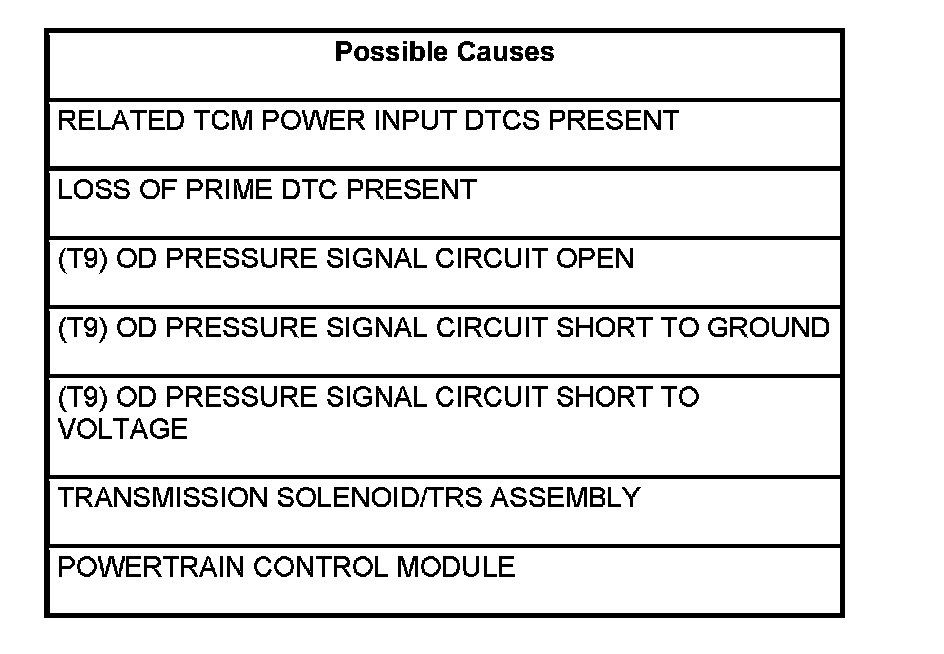 | Possible Causes |
|---|
| RELATED TCM POWER INPUT DTCS PRESENT |
| LOSS OF PRIME DTC PRESENT |
| (T9) OD PRESSURE SIGNAL CIRCUIT OPEN |
| (T9) OD PRESSURE SIGNAL CIRCUIT SHORT TO GROUND |
| (T9) OD PRESSURE SIGNAL CIRCUIT SHORT TO VOLTAGE |
| TRANSMISSION SOLENOID/TRS ASSEMBLY |
| POWERTRAIN CONTROL MODULE |